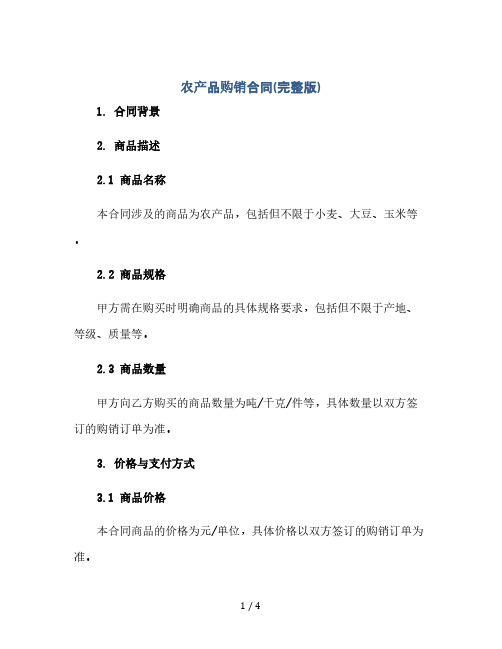 农产品购销合同(完整版)

1. 合同背景

2. 商品描述

2.1 商品名称

本合同涉及的商品为农产品，包括但不限于小麦、大豆、玉米等.

2.2 商品规格

甲方需在购买时明确商品的具体规格要求，包括但不限于产地、等级、质量等.

2.3 商品数量

甲方向乙方购买的商品数量为吨/千克/件等，具体数量以双方签订的购销订单为准.

3. 价格与支付方式

3.1 商品价格

本合同商品的价格为元/单位，具体价格以双方签订的购销订单为准.

1 / 4